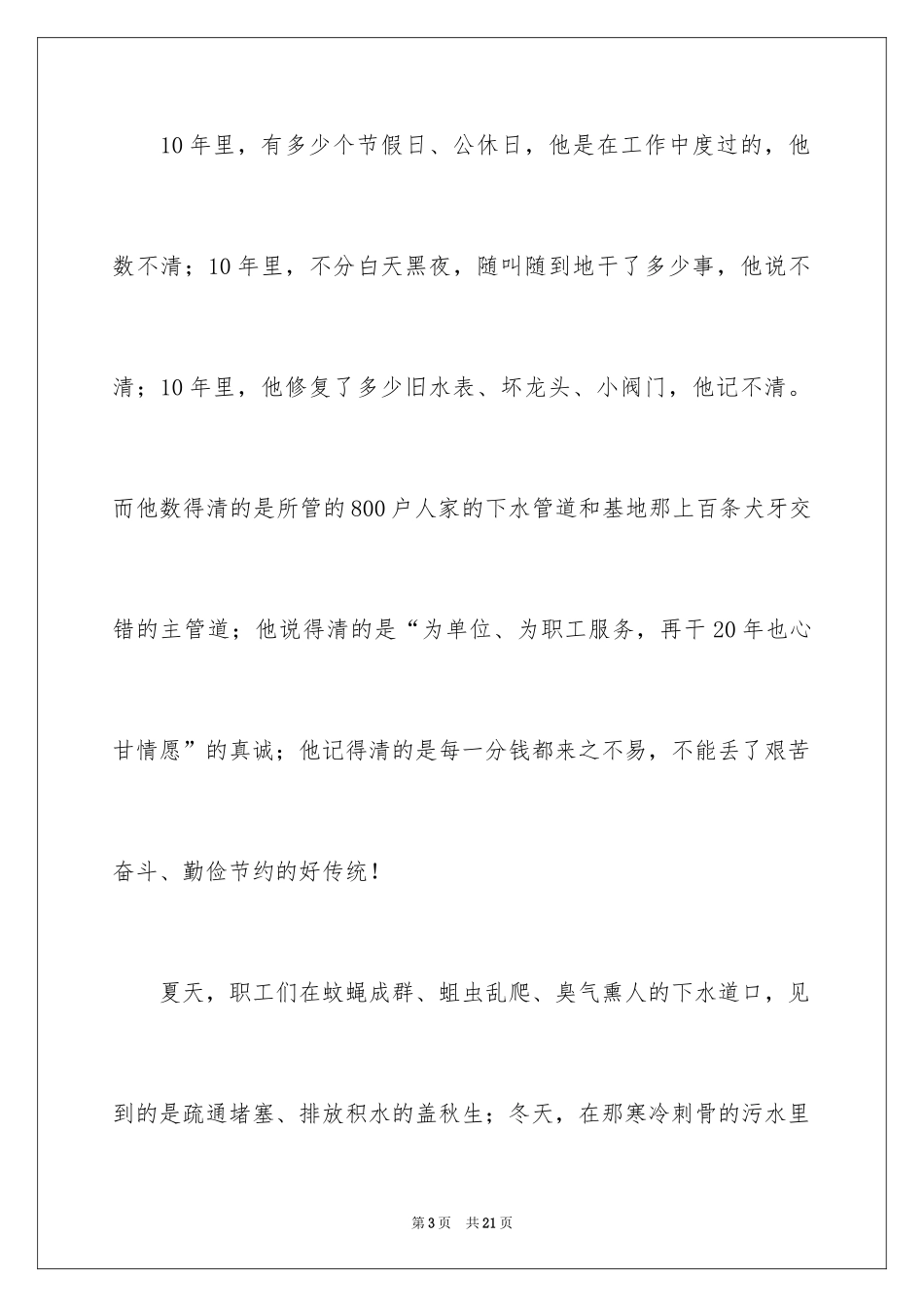 10年里，有多少个节假日、公休日，他是在工作中度过的，他数不清；10年里，不分白天黑夜，随叫随到地干了多少事，他说不清；10年里，他修复了多少旧水表、坏龙头、小阀门，他记不清。而他数得清的是所管的800户人家的下水管道和基地那上百条犬牙交错的主管道；他说得清的是“为单位、为职工服务，再干20年也心甘情愿”的真诚；他记得清的是每一分钱都来之不易，不能丢了艰苦奋斗、勤俭节约的好传统！

夏天，职工们在蚊蝇成群、蛆虫乱爬、臭气熏人的下水道口，见到的是疏通堵塞、排放积水的盖秋生；冬天，在那寒冷刺骨的污水里

第3页 共21页